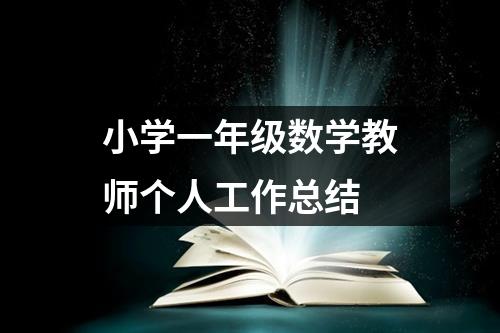 小学一年级数学教师个人工作总结